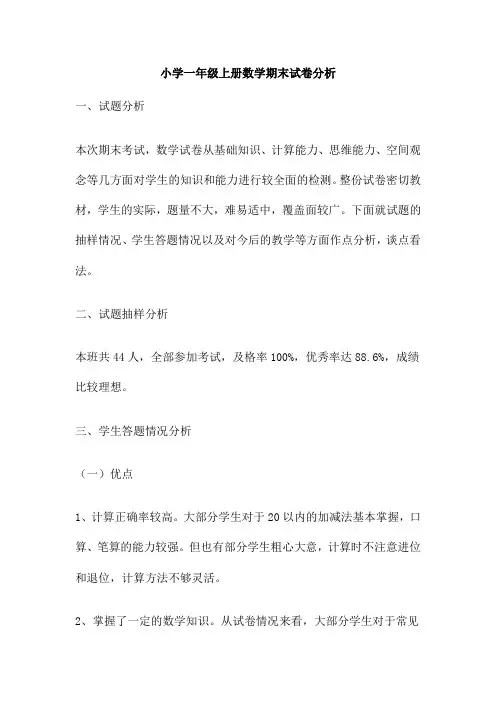 小学一年级上册数学期末试卷分析

一、试题分析

本次期末考试，数学试卷从基础知识、计算能力、思维能力、空间观念等几方面对学生的知识和能力进行较全面的检测。整份试卷密切教材，学生的实际，题量不大，难易适中，覆盖面较广。下面就试题的抽样情况、学生答题情况以及对今后的教学等方面作点分析，谈点看法。

二、试题抽样分析

本班共 44 人，全部参加考试，及格率 100%，优秀率达 88.6%，成绩比较理想。

三、学生答题情况分析

（一）优点

1、计算正确率较高。大部分学生对于 20 以内的加减法基本掌握，口算、笔算的能力较强。但也有部分学生粗心大意，计算时不注意进位和退位，计算方法不够灵活。

2、掌握了一定的数学知识。从试卷情况来看，大部分学生对于常见